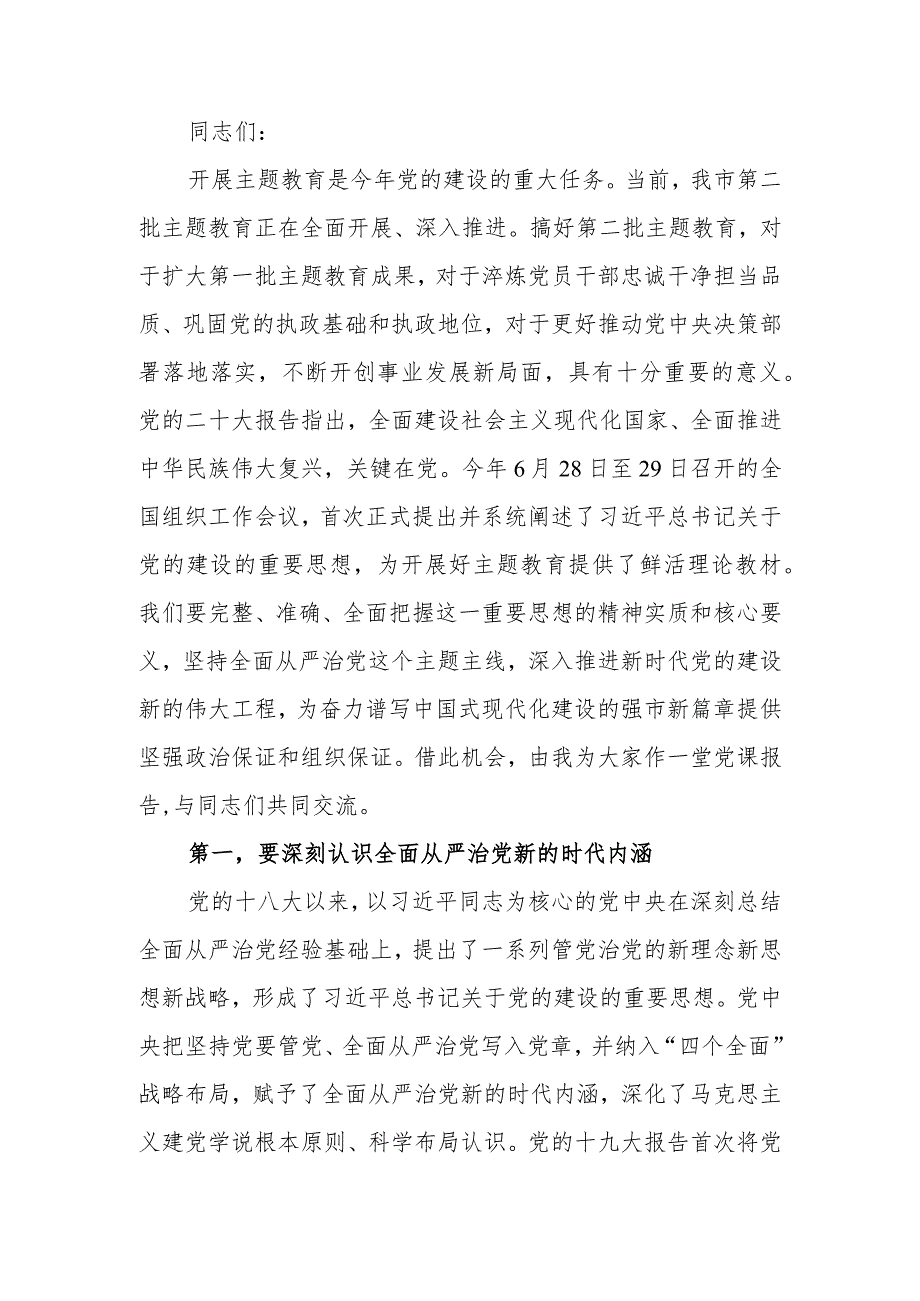 同志们：

开展主题教育是今年党的建设的重大任务。当前，我市第二批主题教育正在全面开展、深入推进。搞好第二批主题教育，对于扩大第一批主题教育成果，对于淬炼党员干部忠诚干净担当品质、巩固党的执政基础和执政地位，对于更好推动党中央决策部署落地落实，不断开创事业发展新局面，具有十分重要的意义。党的二十大报告指出，全面建设社会主义现代化国家、全面推进中华民族伟大复兴，关键在党。今年6月28日至29日召开的全国组织工作会议，首次正式提出并系统阐述了习近平总书记关于党的建设的重要思想，为开展好主题教育提供了鲜活理论教材。我们要完整、准确、全面把握这一重要思想的精神实质和核心要义，坚持全面从严治党这个主题主线，深入推进新时代党的建设新的伟大工程，为奋力谱写中国式现代化建设的强市新篇章提供坚强政治保证和组织保证。借此机会，由我为大家作一堂党课报告，与同志们共同交流。

第一，要深刻认识全面从严治党新的时代内涵

党的十八大以来，以习近平同志为核心的党中央在深刻总结全面从严治党经验基础上，提出了一系列管党治党的新理念新思想新战略，形成了习近平总书记关于党的建设的重要思想。党中央把坚持党要管党、全面从严治党写入党章，并纳入“四个全面”战略布局，赋予了全面从严治党新的时代内涵，深化了马克思主义建党学说根本原则、科学布局认识。党的十九大报告首次将党